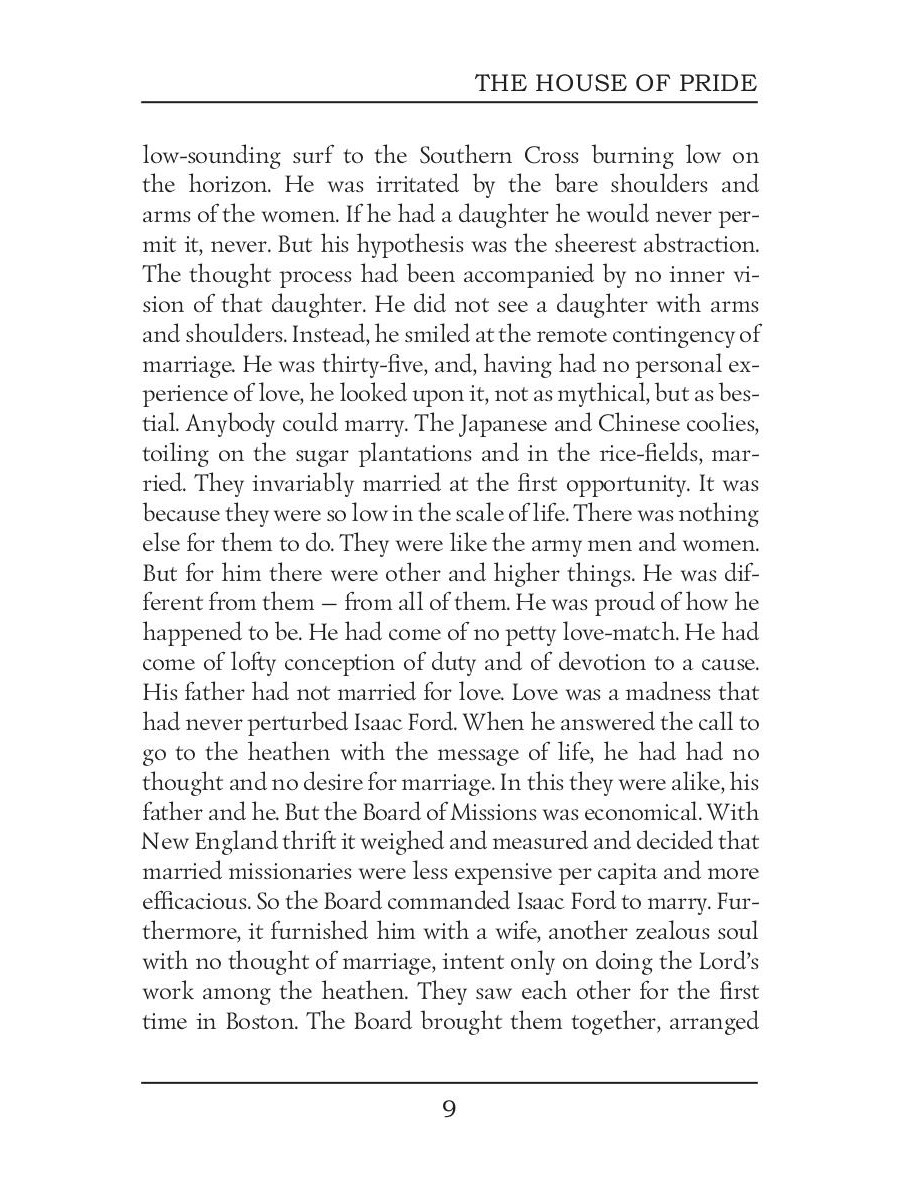 THE HOUSE OF PRIDE

low-sounding surf to the Southern Cross burning low on the horizon. He was irritated by the bare shoulders and arms of the women. If he had a daughter he would never permit it, never. But his hypothesis was the sheerest abstraction. The thought process had been accompanied by no inner vision of that daughter. He did not see a daughter with arms and shoulders. Instead, he smiled at the remote contingency of marriage. He was thirty-five, and, having had no personal experience of love, he looked upon it, not as mythical, but as bestial. Anybody could marry. The Japanese and Chinese coolies, toiling on the sugar plantations and in the rice-fields, married. They invariably married at the first opportunity. It was because they were so low in the scale of life. There was nothing else for them to do. They were like the army men and women. But for him there were other and higher things. He was different from them — from all of them. He was proud of how he happened to be. He had come of no petty love-match. He had come of lofty conception of duty and of devotion to a cause. His father had not married for love. Love was a madness that had never perturbed Isaac Ford. When he answered the call to go to the heathen with the message of life, he had had no thought and no desire for marriage. In this they were alike, his father and he. But the Board of Missions was economical. With New England thrift it weighed and measured and decided that married missionaries were less expensive per capita and more efficacious. So the Board commanded Isaac Ford to marry. Furthermore, it furnished him with a wife, another zealous soul with no thought of marriage, intent only on doing the Lord's work among the heathen. They saw each other for the first time in Boston. The Board brought them together, arranged

9